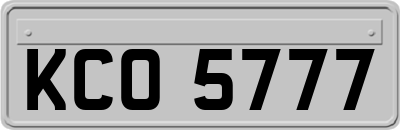 KCO 5777